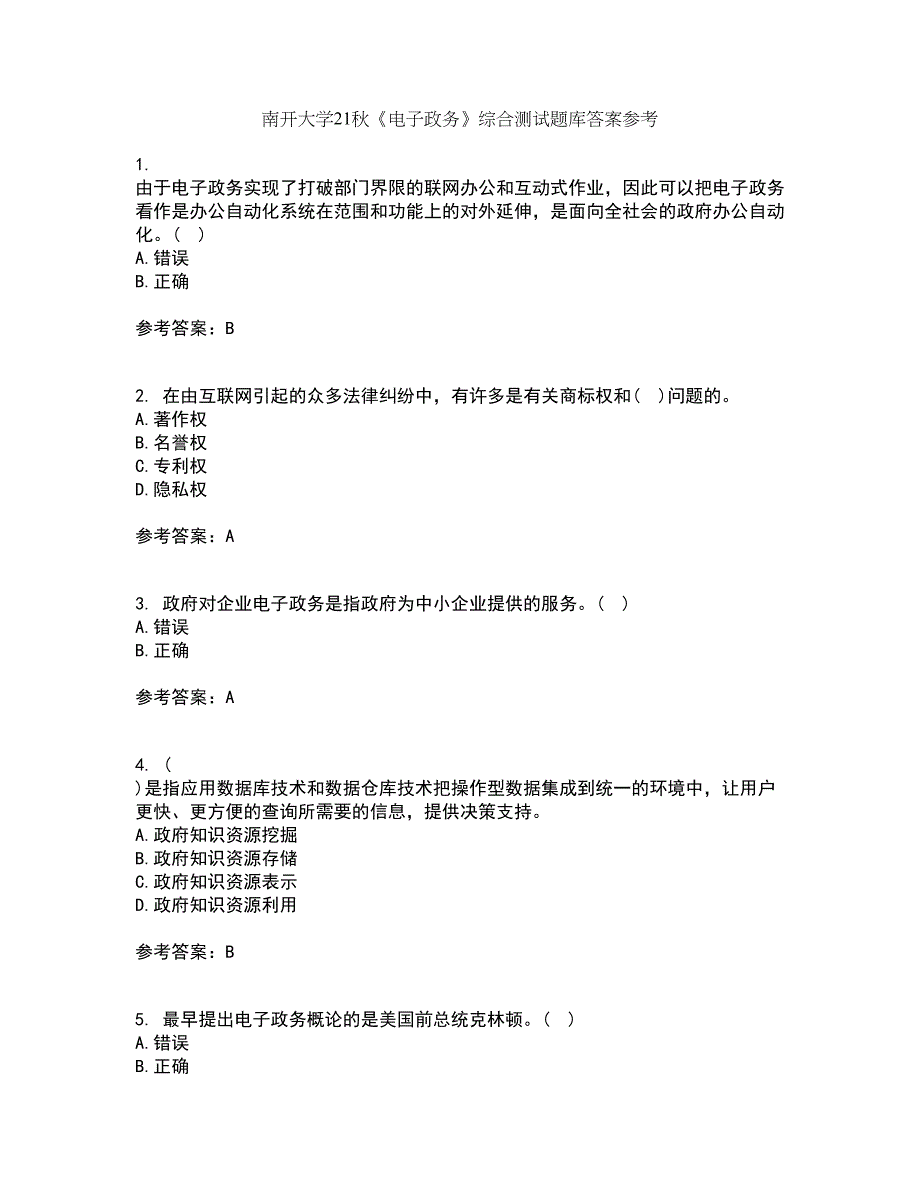 南开大学21秋《电子政务》综合测试题库答案参考

1.
由于电子政务实现了打破部门界限的联网办公和互动式作业，因此可以把电子政务看作是办公自动化系统在范围和功能上的对外延伸，是面向全社会的政府办公自动化。（ ）
A.错误
B.正确

参考答案：B

2. 在由互联网引起的众多法律纠纷中，有许多是有关商标权和（ ）问题的。
A.著作权
B.名誉权
C.专利权
D.隐私权

参考答案：A

3. 政府对企业电子政务是指政府为中小企业提供的服务。（ ）
A.错误
B.正确

参考答案：A

4. （
）是指应用数据库技术和数据仓库技术把操作型数据集成到统一的环境中，让用户更快、更方便的查询所需要的信息，提供决策支持。
A.政府知识资源挖掘
B.政府知识资源存储
C.政府知识资源表示
D.政府知识资源利用

参考答案：B

5. 最早提出电子政务概论的是美国前总统克林顿。（ ）
A.错误
B.正确